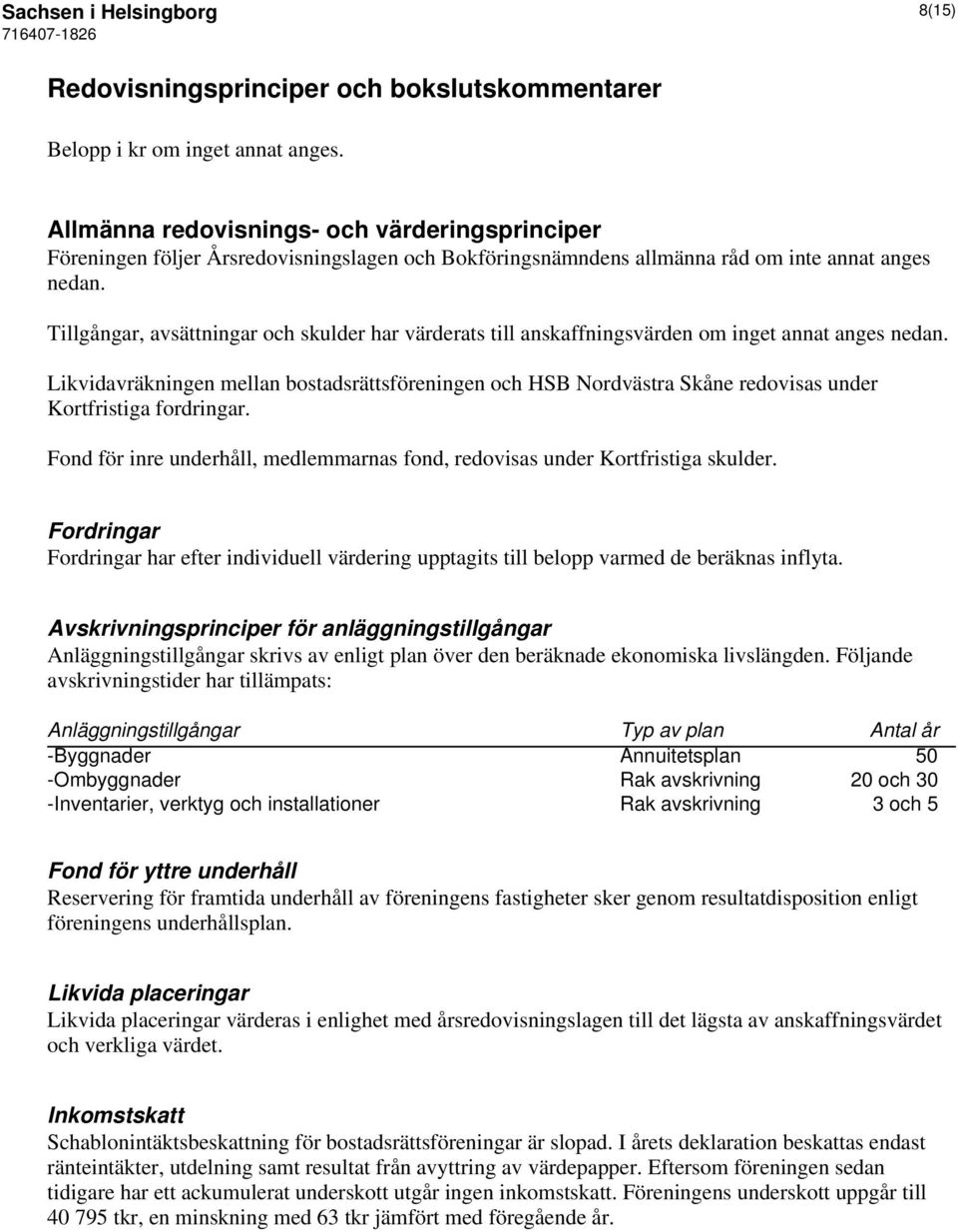 Sachsen i Helsingborg
716407-1826
8(15)

Redovisningsprinciper och bokslutskommentarer

Belopp i kr om inget annat anges.

Allmänna redovisnings- och värderingsprinciper
Föreningen följer Årsredovisningslagen och Bokföringsnämndens allmänna råd om inte annat anges nedan.

Tillgångar, avsättningar och skulder har värderats till anskaffningsvärden om inget annat anges nedan.

Likvidavräkningen mellan bostadsrättsföreningen och HSB Nordvästra Skåne redovisas under Kortfristiga fordringar.

Fond för inre underhåll, medlemmarnas fond, redovisas under Kortfristiga skulder.

Fordringar
Fordringar har efter individuell värdering upptagits till belopp varmed de beräknas inflyta.

Avskrivningsprinciper för anläggningstillgångar
Anläggningstillgångar skrivs av enligt plan över den beräknade ekonomiska livslängden. Följande avskrivningstider har tillämpats:

| Anläggningstillgångar | Typ av plan | Antal år |
|---|---|---|
| -Byggnader | Annuitetsplan | 50 |
| -Ombyggnader | Rak avskrivning | 20 och 30 |
| -Inventarier, verktyg och installationer | Rak avskrivning | 3 och 5 |

Fond för yttre underhåll
Reservering för framtida underhåll av föreningens fastigheter sker genom resultatdisposition enligt föreningens underhållsplan.

Likvida placeringar
Likvida placeringar värderas i enlighet med årsredovisningslagen till det lägsta av anskaffningsvärdet och verkliga värdet.

Inkomstskatt
Schablonintäktsbeskattning för bostadsrättsföreningar är slopad. I årets deklaration beskattas endast ränteintäkter, utdelning samt resultat från avyttring av värdepapper. Eftersom föreningen sedan tidigare har ett ackumulerat underskott utgår ingen inkomstskatt. Föreningens underskott uppgår till 40 795 tkr, en minskning med 63 tkr jämfört med föregående år.